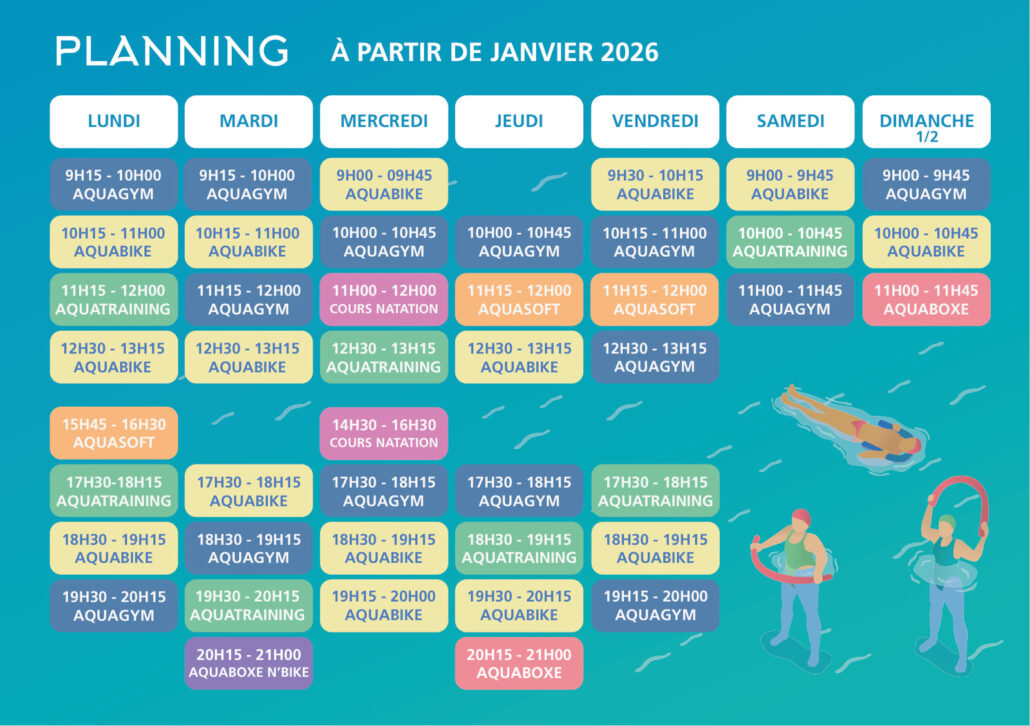 PLANNING À PARTIR DE JANVIER 2026

| LUNDI | MARDI | MERCREDI | JEUDI | VENDREDI | SAMEDI | DIMANCHE 1/2 |
|---|---|---|---|---|---|---|
| 9H15 - 10H00 AQUAGYM | 9H15 - 10H00 AQUAGYM | 9H00 - 09H45 AQUABIKE | | 9H30 - 10H15 AQUABIKE | 9H00 - 9H45 AQUABIKE | 9H00 - 9H45 AQUAGYM |
| 10H15 - 11H00 AQUABIKE | 10H15 - 11H00 AQUABIKE | 10H00 - 10H45 AQUAGYM | 10H00 - 10H45 AQUAGYM | 10H15 - 11H00 AQUAGYM | 10H00 - 10H45 AQUATRAINING | 10H00 - 10H45 AQUABIKE |
| 11H15 - 12H00 AQUATRAINING | 11H15 - 12H00 AQUAGYM | 11H00 - 12H00 COURS NATATION | 11H15 - 12H00 AQUASOFT | 11H15 - 12H00 AQUASOFT | 11H00 - 11H45 AQUAGYM | 11H00 - 11H45 AQUABOXE |
| 12H30 - 13H15 AQUABIKE | 12H30 - 13H15 AQUABIKE | 12H30 - 13H15 AQUATRAINING | 12H30 - 13H15 AQUABIKE | 12H30 - 13H15 AQUAGYM | | |
| 15H45 - 16H30 AQUASOFT | | 14H30 - 16H30 COURS NATATION | | | | |
| 17H30-18H15 AQUATRAINING | 17H30 - 18H15 AQUABIKE | 17H30 - 18H15 AQUAGYM | 17H30 - 18H15 AQUAGYM | 17H30 - 18H15 AQUATRAINING | | |
| 18H30 - 19H15 AQUABIKE | 18H30 - 19H15 AQUAGYM | 18H30 - 19H15 AQUABIKE | 18H30 - 19H15 AQUATRAINING | 18H30 - 19H15 AQUABIKE | | |
| 19H30 - 20H15 AQUAGYM | 19H30 - 20H15 AQUATRAINING | 19H15 - 20H00 AQUABIKE | 19H30 - 20H15 AQUABIKE | 19H15 - 20H00 AQUAGYM | | |
| | 20H15 - 21H00 AQUABOXE N'BIKE | | 20H15 - 21H00 AQUABOXE | | | |